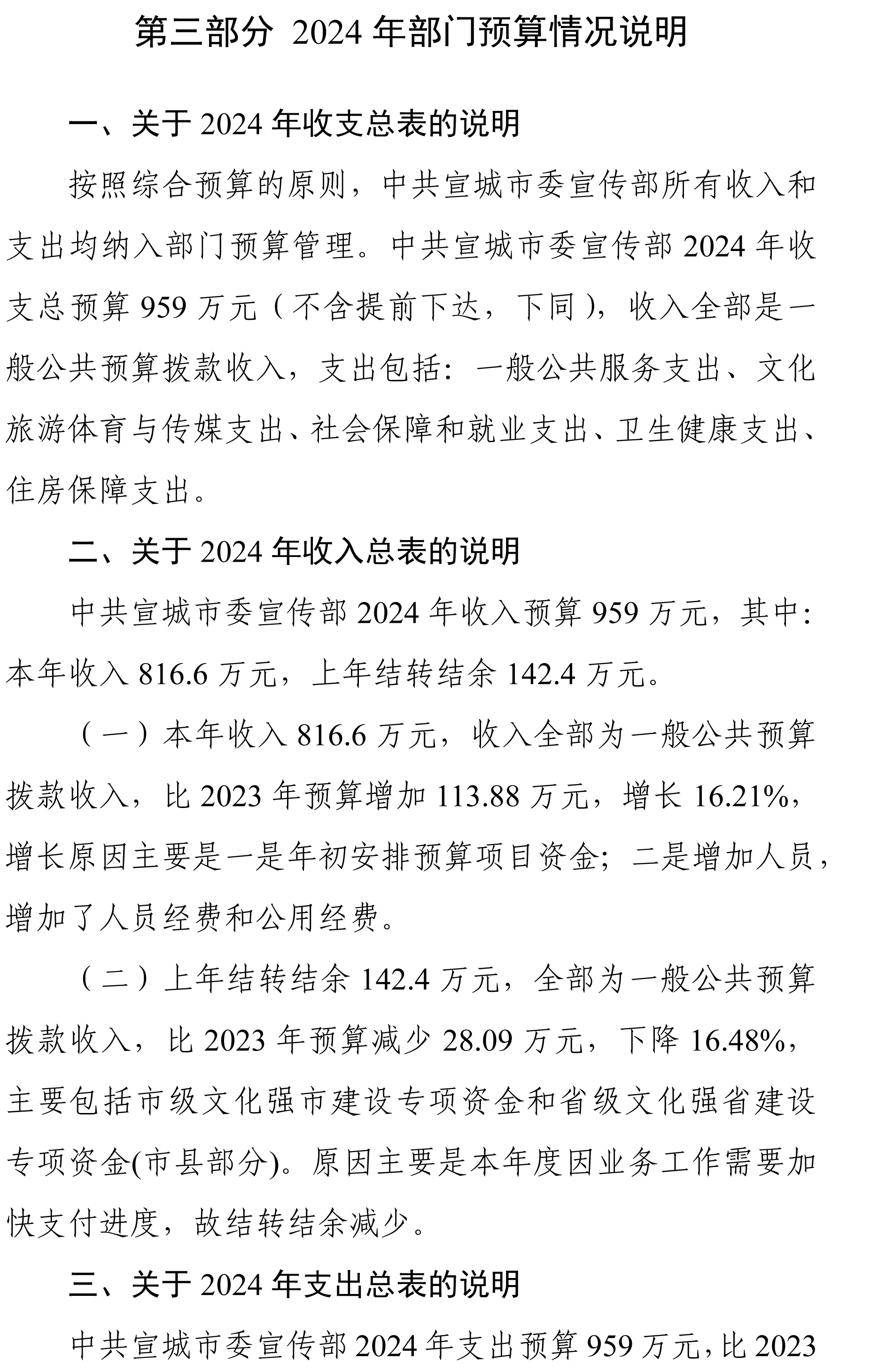 第三部分 2024 年部门预算情况说明

一、关于 2024 年收支总表的说明

按照综合预算的原则，中共宣城市委宣传部所有收入和支出均纳入部门预算管理。中共宣城市委宣传部 2024 年收支总预算 959 万元（不含提前下达，下同），收入全部是一般公共预算拨款收入，支出包括：一般公共服务支出、文化旅游体育与传媒支出、社会保障和就业支出、卫生健康支出、住房保障支出。

二、关于 2024 年收入总表的说明

中共宣城市委宣传部 2024 年收入预算 959 万元，其中：本年收入 816.6 万元，上年结转结余 142.4 万元。

（一）本年收入 816.6 万元，收入全部为一般公共预算拨款收入，比 2023 年预算增加 113.88 万元，增长 16.21%，增长原因主要是一是年初安排预算项目资金；二是增加人员，增加了人员经费和公用经费。

（二）上年结转结余 142.4 万元，全部为一般公共预算拨款收入，比 2023 年预算减少 28.09 万元，下降 16.48%，主要包括市级文化强市建设专项资金和省级文化强省建设专项资金(市县部分)。原因主要是本年度因业务工作需要加快支付进度，故结转结余减少。

三、关于 2024 年支出总表的说明

中共宣城市委宣传部 2024 年支出预算 959 万元，比 2023